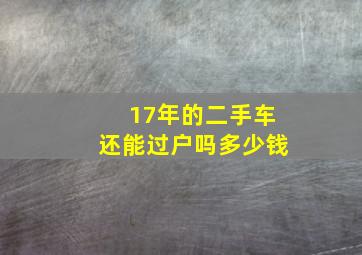 17年的二手车
还能过户吗多少钱